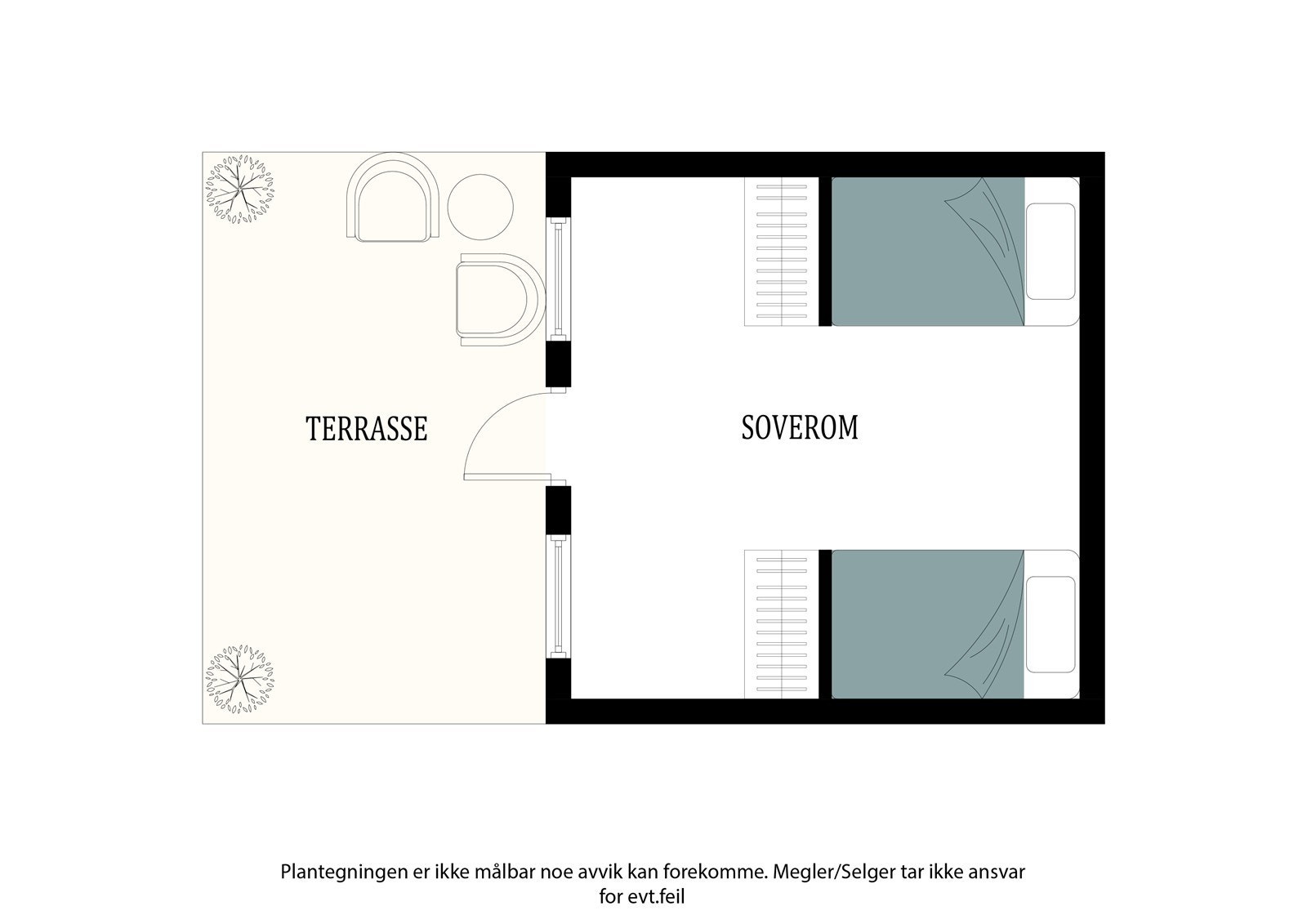 TERRASSE

SOVEROM

Plantegningen er ikke målbar noe avvik kan forekomme. Megler/Selger tar ikke ansvar for evt.feil